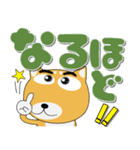 なるほど!!